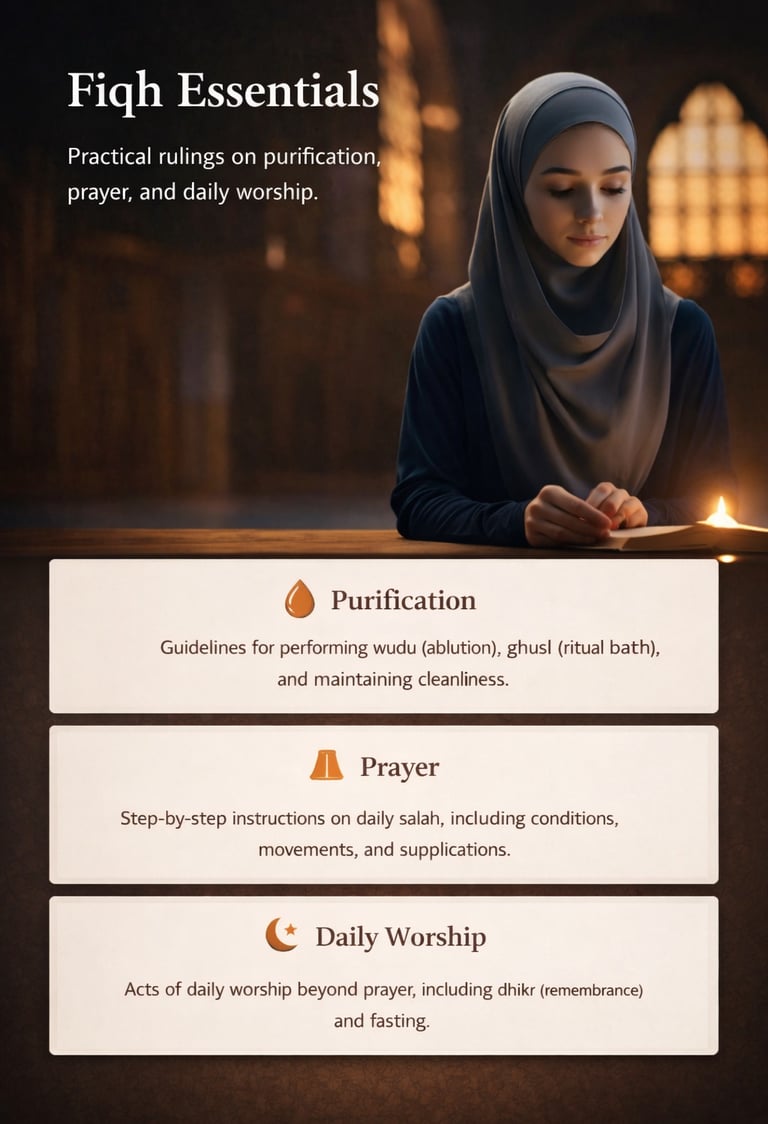 Fiqh Essentials

Practical rulings on purification, prayer, and daily worship.

Purification

Guidelines for performing wudu (ablution), ghusl (ritual bath), and maintaining cleanliness.

Prayer

Step-by-step instructions on daily salah, including conditions, movements, and supplications.

Daily Worship

Acts of daily worship beyond prayer, including dhikr (remembrance) and fasting.